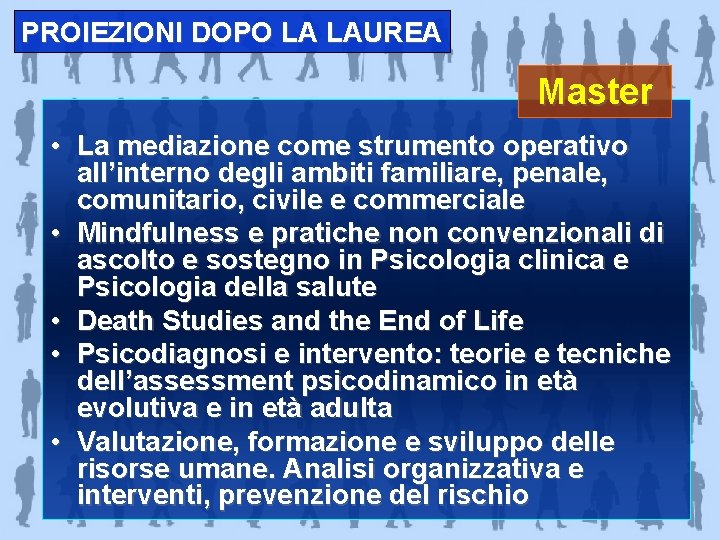 PROIEZIONI DOPO LA LAUREA

Master

• La mediazione come strumento operativo all'interno degli ambiti familiare, penale, comunitario, civile e commerciale
• Mindfulness e pratiche non convenzionali di ascolto e sostegno in Psicologia clinica e Psicologia della salute
• Death Studies and the End of Life
• Psicodiagnosi e intervento: teorie e tecniche dell'assessment psicodinamico in età evolutiva e in età adulta
• Valutazione, formazione e sviluppo delle risorse umane. Analisi organizzativa e interventi, prevenzione del rischio